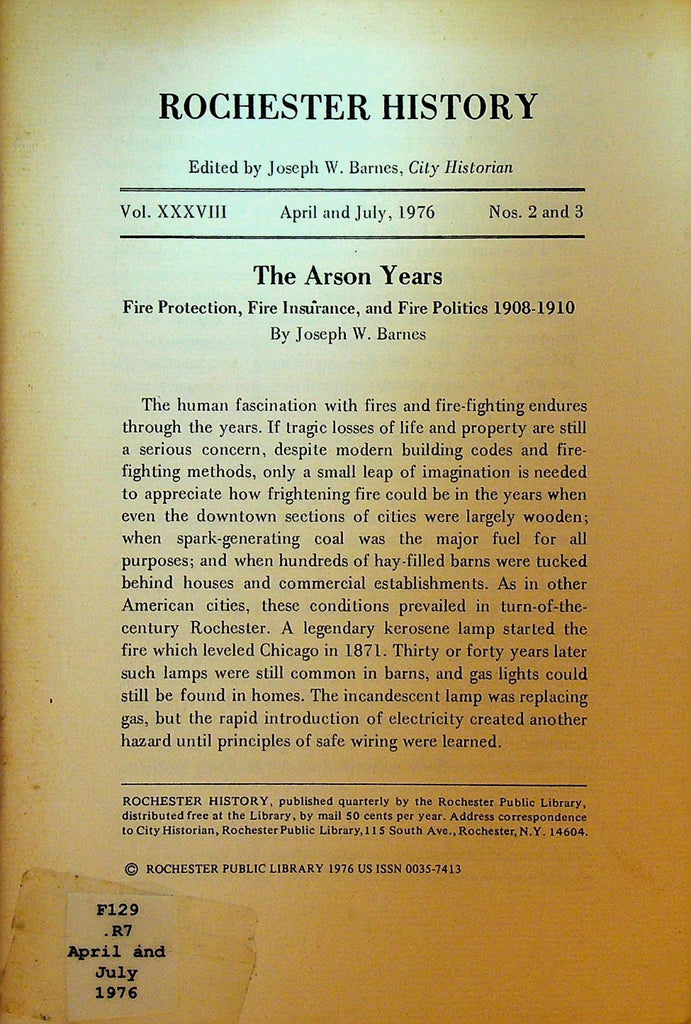 ROCHESTER HISTORY

Edited by Joseph W. Barnes, City Historian

Vol. XXXVIII April and July, 1976 Nos. 2 and 3

The Arson Years

Fire Protection, Fire Insurance, and Fire Politics 1908-1910

By Joseph W. Barnes

The human fascination with fires and fire-fighting endures through the years. If tragic losses of life and property are still a serious concern, despite modern building codes and fire-fighting methods, only a small leap of imagination is needed to appreciate how frightening fire could be in the years when even the downtown sections of cities were largely wooden; when spark-generating coal was the major fuel for all purposes; and when hundreds of hay-filled barns were tucked behind houses and commercial establishments. As in other American cities, these conditions prevailed in turn-of-the-century Rochester. A legendary kerosene lamp started the fire which leveled Chicago in 1871. Thirty or forty years later such lamps were still common in barns, and gas lights could still be found in homes. The incandescent lamp was replacing gas, but the rapid introduction of electricity created another hazard until principles of safe wiring were learned.

ROCHESTER HISTORY, published quarterly by the Rochester Public Library, distributed free at the Library, by mail 50 cents per year. Address correspondence to City Historian, Rochester Public Library, 115 South Ave., Rochester, N.Y. 14604.

© ROCHESTER PUBLIC LIBRARY 1976 US ISSN 0035-7413

F129
.R7
April and
July
1976